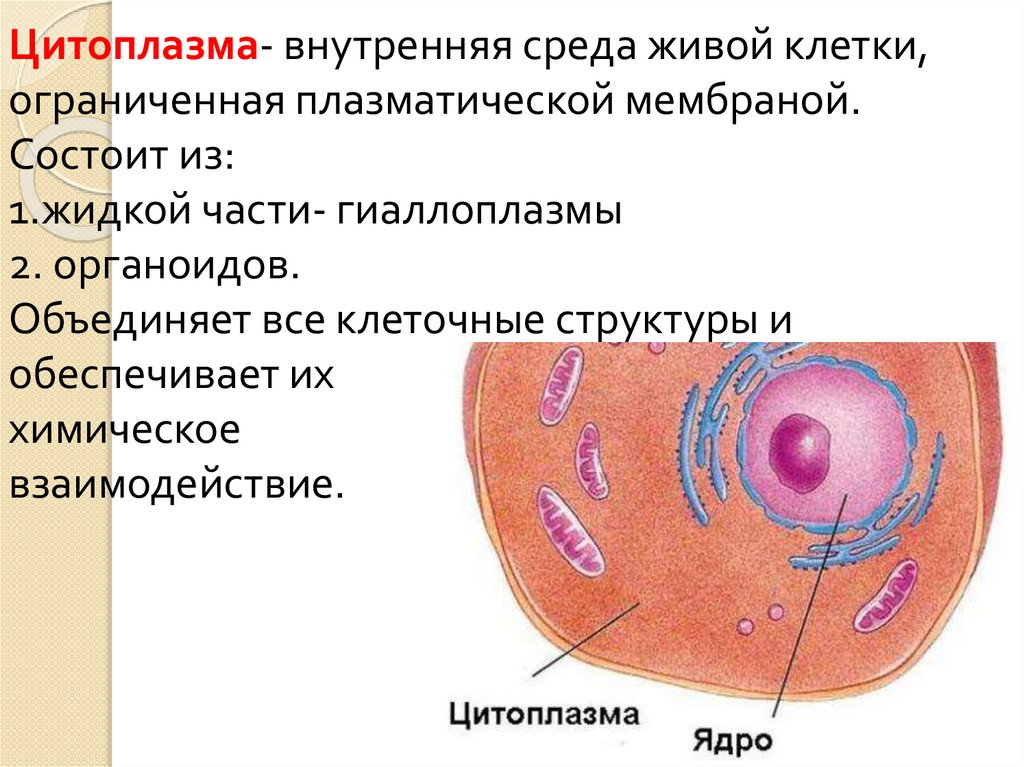 Цитоплазма- внутренняя среда живой клетки, ограниченная плазматической мембраной.

Состоит из:

1.жидкой части- гиаллоплазмы

2. органоидов.

Объединяет все клеточные структуры и обеспечивает их химическое взаимодействие.

Цитоплазма

Ядро